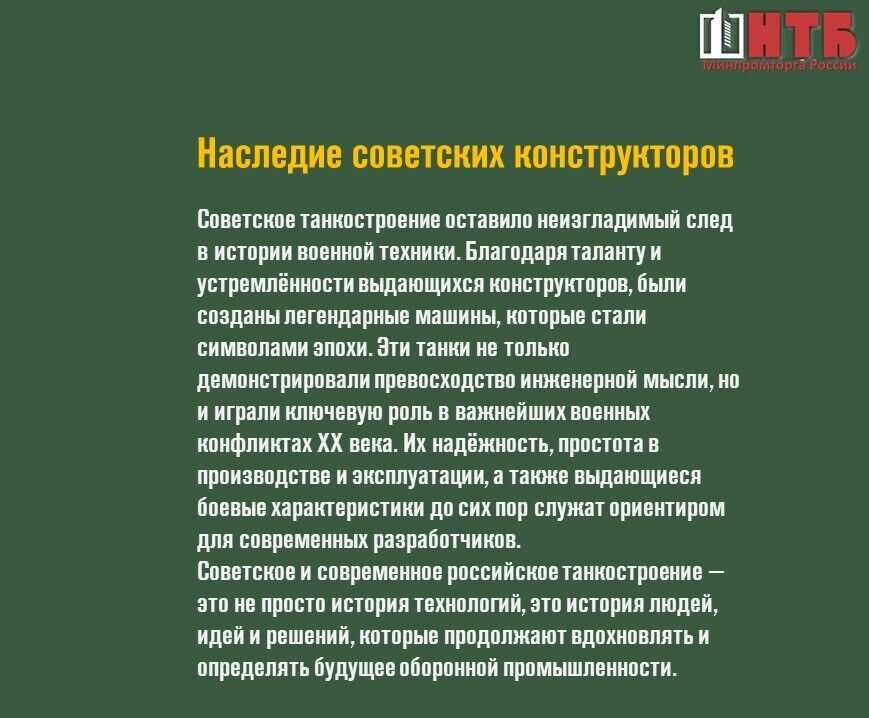 НТБ
Минпромторга России

Наследие советских конструкторов

Советское танкостроение оставило неизгладимый след в истории военной техники. Благодаря таланту и устремлённости выдающихся конструкторов, были созданы легендарные машины, которые стали символами эпохи. Эти танки не только демонстрировали превосходство инженерной мысли, но и играли ключевую роль в важнейших военных конфликтах XX века. Их надёжность, простота в производстве и эксплуатации, а также выдающиеся боевые характеристики до сих пор служат ориентиром для современных разработчиков.
Советское и современное российское танкостроение — это не просто история технологий, это история людей, идей и решений, которые продолжают вдохновлять и определять будущее оборонной промышленности.